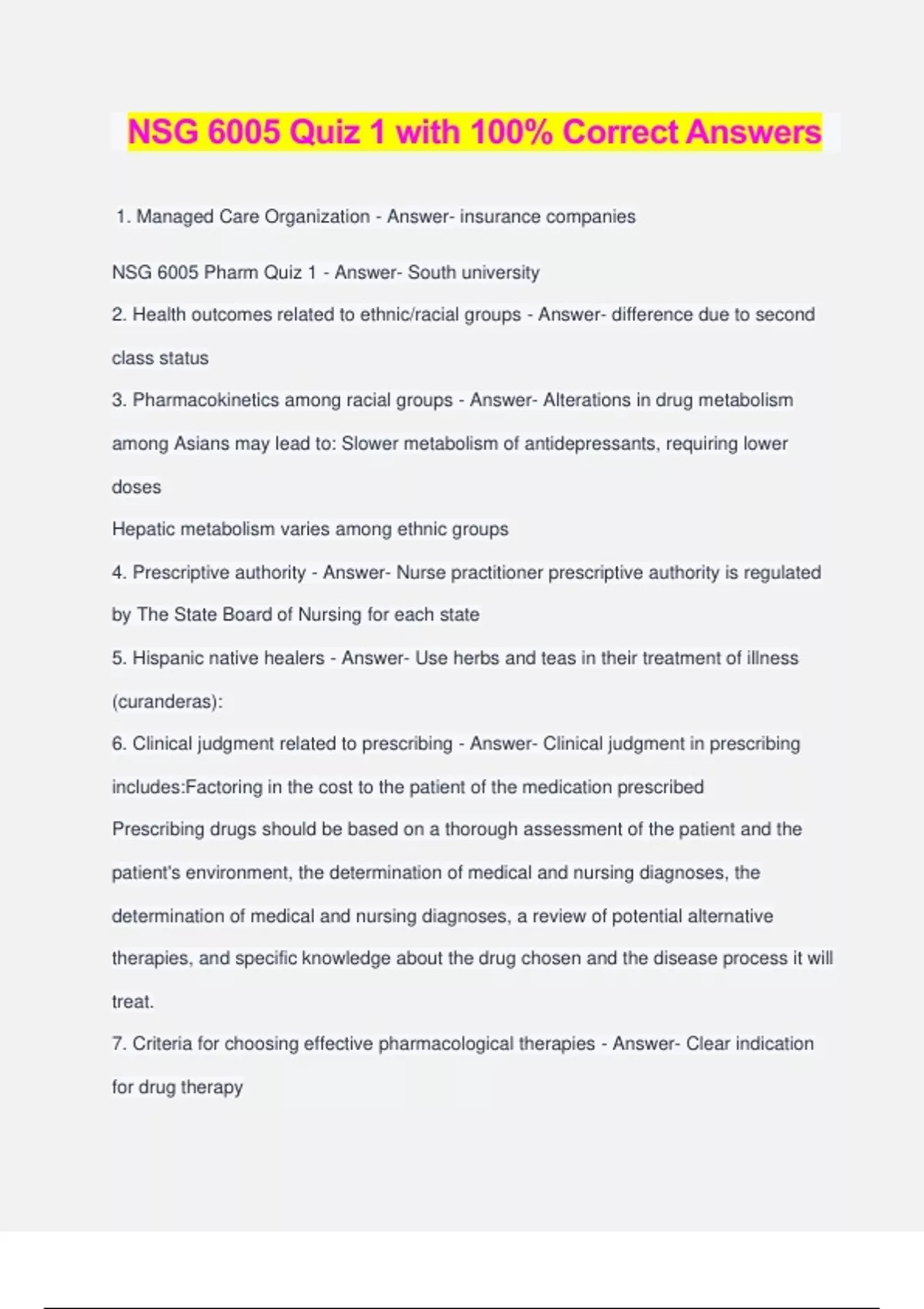 NSG 6005 Quiz 1 with 100% Correct Answers

1. Managed Care Organization - Answer- insurance companies

NSG 6005 Pharm Quiz 1 - Answer- South university

2. Health outcomes related to ethnic/racial groups - Answer- difference due to second class status

3. Pharmacokinetics among racial groups - Answer- Alterations in drug metabolism among Asians may lead to: Slower metabolism of antidepressants, requiring lower doses

Hepatic metabolism varies among ethnic groups

4. Prescriptive authority - Answer- Nurse practitioner prescriptive authority is regulated by The State Board of Nursing for each state

5. Hispanic native healers - Answer- Use herbs and teas in their treatment of illness (curanderas):

6. Clinical judgment related to prescribing - Answer- Clinical judgment in prescribing includes:Factoring in the cost to the patient of the medication prescribed

Prescribing drugs should be based on a thorough assessment of the patient and the patient's environment, the determination of medical and nursing diagnoses, the determination of medical and nursing diagnoses, a review of potential alternative therapies, and specific knowledge about the drug chosen and the disease process it will treat.

7. Criteria for choosing effective pharmacological therapies - Answer- Clear indication for drug therapy